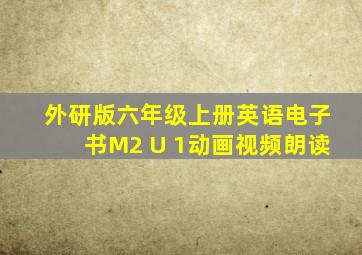 外研版六年级上册英语电子书M2 U 1动画视频朗读